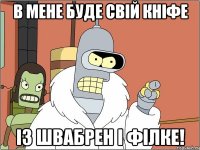 В МЕНЕ БУДЕ СВІЙ КНІФЕ

ІЗ ШВАБРЕН І ФІЛКЕ!